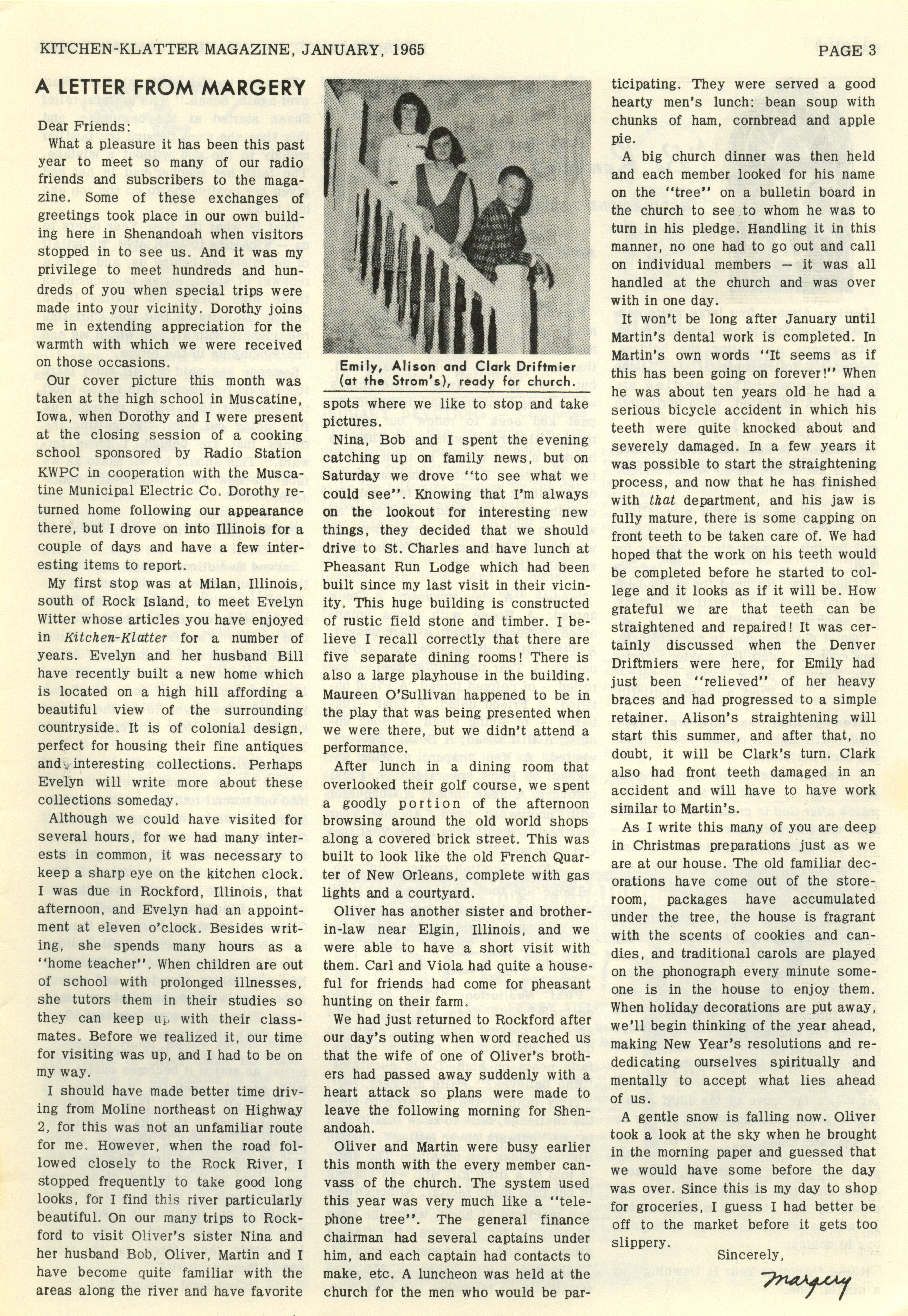 KITCHEN-KLATTER MAGAZINE, JANUARY, 1965

PAGE 3

A LETTER FROM MARGERY

Dear Friends:

What a pleasure it has been this past year to meet so many of our radio friends and subscribers to the magazine. Some of these exchanges of greetings took place in our own building here in Shenandoah when visitors stopped in to see us. And it was my privilege to meet hundreds and hundreds of you when special trips were made into your vicinity. Dorothy joins me in extending appreciation for the warmth with which we were received on those occasions.

Our cover picture this month was taken at the high school in Muscatine, Iowa, when Dorothy and I were present at the closing session of a cooking school sponsored by Radio Station KWPC in cooperation with the Muscatine Municipal Electric Co. Dorothy returned home following our appearance there, but I drove on into Illinois for a couple of days and have a few interesting items to report.

My first stop was at Milan, Illinois, south of Rock Island, to meet Evelyn Witter whose articles you have enjoyed in Kitchen-Klatter for a number of years. Evelyn and her husband Bill have recently built a new home which is located on a high hill affording a beautiful view of the surrounding countryside. It is of colonial design, perfect for housing their fine antiques and interesting collections. Perhaps Evelyn will write more about these collections someday.

Although we could have visited for several hours, for we had many interests in common, it was necessary to keep a sharp eye on the kitchen clock. I was due in Rockford, Illinois, that afternoon, and Evelyn had an appointment at eleven o'clock. Besides writing, she spends many hours as a "home teacher". When children are out of school with prolonged illnesses, she tutors them in their studies so they can keep up with their classmates. Before we realized it, our time for visiting was up, and I had to be on my way.

I should have made better time driving from Moline northeast on Highway 2, for this was not an unfamiliar route for me. However, when the road followed closely to the Rock River, I stopped frequently to take good long looks, for I find this river particularly beautiful. On our many trips to Rockford to visit Oliver's sister Nina and her husband Bob, Oliver, Martin and I have become quite familiar with the areas along the river and have favorite

Emily, Alison and Clark Driftmier (at the Strom's), ready for church.

spots where we like to stop and take pictures.

Nina, Bob and I spent the evening catching up on family news, but on Saturday we drove "to see what we could see". Knowing that I'm always on the lookout for interesting new things, they decided that we should drive to St. Charles and have lunch at Pheasant Run Lodge which had been built since my last visit in their vicinity. This huge building is constructed of rustic field stone and timber. I believe I recall correctly that there are five separate dining rooms! There is also a large playhouse in the building. Maureen O'Sullivan happened to be in the play that was being presented when we were there, but we didn't attend a performance.

After lunch in a dining room that overlooked their golf course, we spent a goodly portion of the afternoon browsing around the old world shops along a covered brick street. This was built to look like the old French Quarter of New Orleans, complete with gas lights and a courtyard.

Oliver has another sister and brother-in-law near Elgin, Illinois, and we were able to have a short visit with them. Carl and Viola had quite a houseful for friends had come for pheasant hunting on their farm.

We had just returned to Rockford after our day's outing when word reached us that the wife of one of Oliver's brothers had passed away suddenly with a heart attack so plans were made to leave the following morning for Shenandoah.

Oliver and Martin were busy earlier this month with the every member canvass of the church. The system used this year was very much like a "telephone tree". The general finance chairman had several captains under him, and each captain had contacts to make, etc. A luncheon was held at the church for the men who would be participating. They were served a good hearty men's lunch: bean soup with chunks of ham, cornbread and apple pie.

A big church dinner was then held and each member looked for his name on the "tree" on a bulletin board in the church to see to whom he was to turn in his pledge. Handling it in this manner, no one had to go out and call on individual members — it was all handled at the church and was over with in one day.

It won't be long after January until Martin's dental work is completed. In Martin's own words "It seems as if this has been going on forever!" When he was about ten years old he had a serious bicycle accident in which his teeth were quite knocked about and severely damaged. In a few years it was possible to start the straightening process, and now that he has finished with that department, and his jaw is fully mature, there is some capping on front teeth to be taken care of. We had hoped that the work on his teeth would be completed before he started to college and it looks as if it will be. How grateful we are that teeth can be straightened and repaired! It was certainly discussed when the Denver Driftmiers were here, for Emily had just been "relieved" of her heavy braces and had progressed to a simple retainer. Alison's straightening will start this summer, and after that, no doubt, it will be Clark's turn. Clark also had front teeth damaged in an accident and will have to have work similar to Martin's.

As I write this many of you are deep in Christmas preparations just as we are at our house. The old familiar decorations have come out of the storeroom, packages have accumulated under the tree, the house is fragrant with the scents of cookies and candies, and traditional carols are played on the phonograph every minute someone is in the house to enjoy them. When holiday decorations are put away, we'll begin thinking of the year ahead, making New Year's resolutions and rededicating ourselves spiritually and mentally to accept what lies ahead of us.

A gentle snow is falling now. Oliver took a look at the sky when he brought in the morning paper and guessed that we would have some before the day was over. Since this is my day to shop for groceries, I guess I had better be off to the market before it gets too slippery.

Sincerely,

Margery